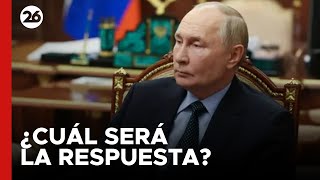 26

¿CUÁL SERÁ LA RESPUESTA?